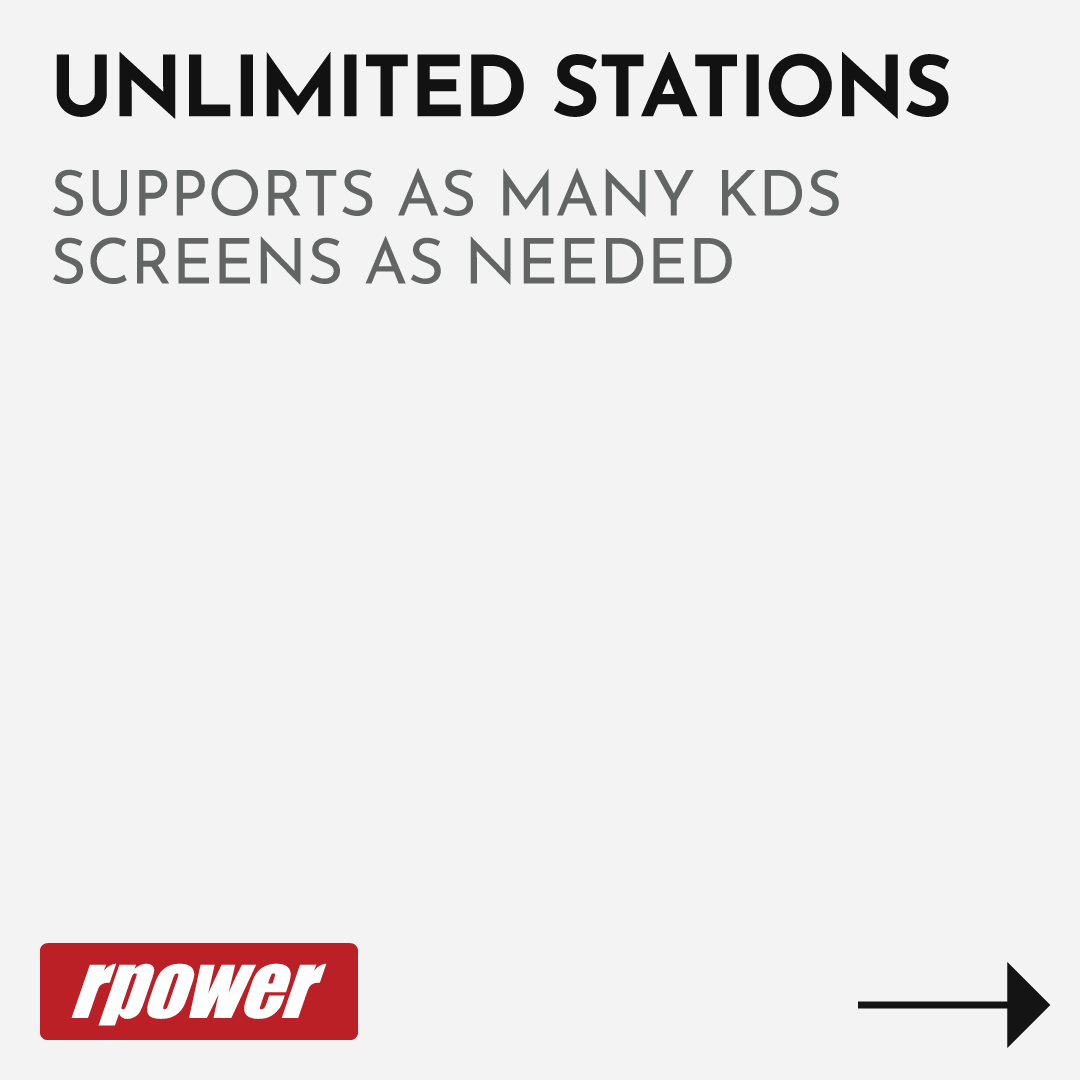 UNLIMITED STATIONS

SUPPORTS AS MANY KDS SCREENS AS NEEDED

rpower